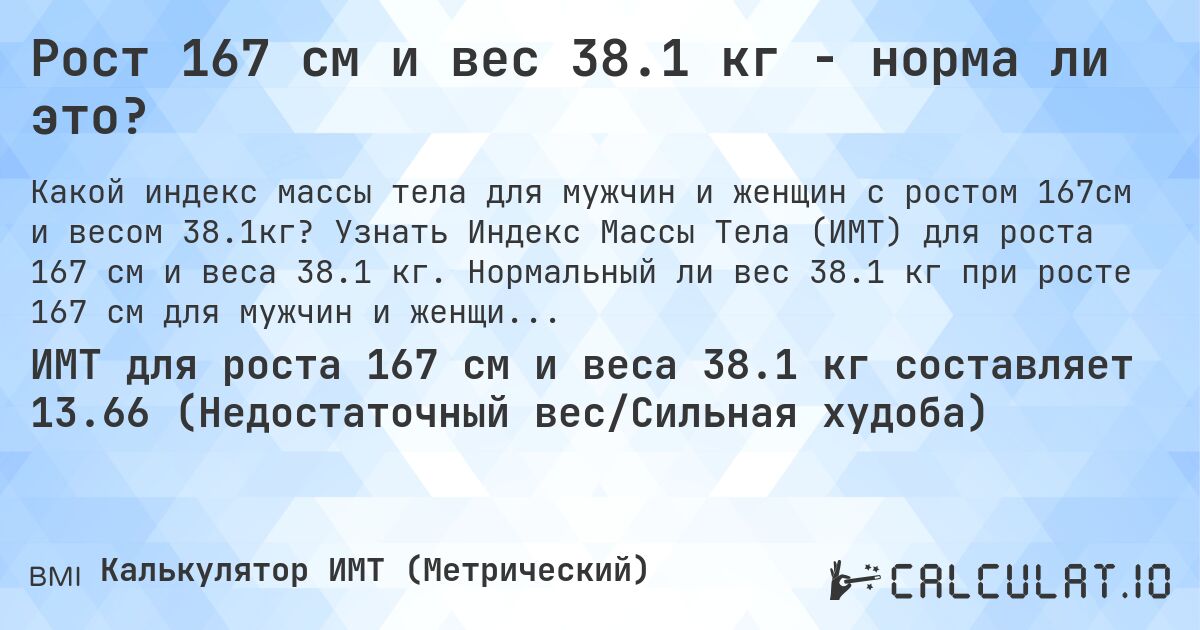 Рост 167 см и вес 38.1 кг - норма ли это?

Какой индекс массы тела для мужчин и женщин с ростом 167см и весом 38.1кг? Узнать Индекс Массы Тела (ИМТ) для роста 167 см и веса 38.1 кг. Нормальный ли вес 38.1 кг при росте 167 см для мужчин и женщи...

ИМТ для роста 167 см и веса 38.1 кг составляет 13.66 (Недостаточный вес/Сильная худоба)

BMI Калькулятор ИМТ (Метрический)

CALCULAT.IO